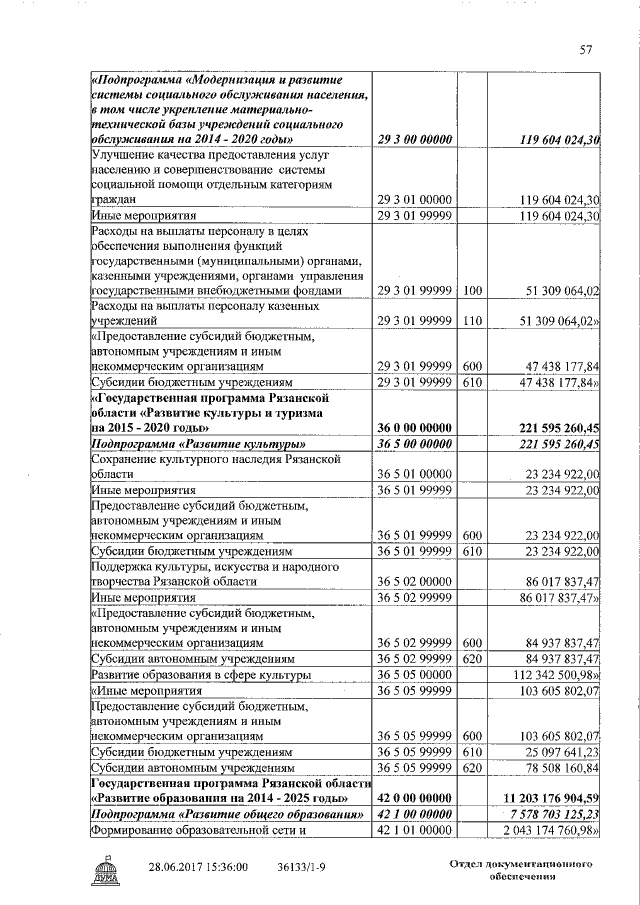 57

| | | | |
|---|---|---|---|
| «Подпрограмма «Модернизация и развитие системы социального обслуживания населения, в том числе укрепление материально-технической базы учреждений социального обслуживания на 2014 - 2020 годы» | 29 3 00 00000 | | 119 604 024,30 |
| Улучшение качества предоставления услуг населению и совершенствование системы социальной помощи отдельным категориям граждан | 29 3 01 00000 | | 119 604 024,30 |
| Иные мероприятия | 29 3 01 99999 | | 119 604 024,30 |
| Расходы на выплаты персоналу в целях обеспечения выполнения функций государственными (муниципальными) органами, казенными учреждениями, органами управления государственными внебюджетными фондами | 29 3 01 99999 | 100 | 51 309 064,02 |
| Расходы на выплаты персоналу казенных учреждений | 29 3 01 99999 | 110 | 51 309 064,02» |
| «Предоставление субсидий бюджетным, автономным учреждениям и иным некоммерческим организациям | 29 3 01 99999 | 600 | 47 438 177,84 |
| Субсидии бюджетным учреждениям | 29 3 01 99999 | 610 | 47 438 177,84» |
| «Государственная программа Рязанской области «Развитие культуры и туризма на 2015 - 2020 годы» | 36 0 00 00000 | | 221 595 260,45 |
| Подпрограмма «Развитие культуры» | 36 5 00 00000 | | 221 595 260,45 |
| Сохранение культурного наследия Рязанской области | 36 5 01 00000 | | 23 234 922,00 |
| Иные мероприятия | 36 5 01 99999 | | 23 234 922,00 |
| Предоставление субсидий бюджетным, автономным учреждениям и иным некоммерческим организациям | 36 5 01 99999 | 600 | 23 234 922,00 |
| Субсидии бюджетным учреждениям | 36 5 01 99999 | 610 | 23 234 922,00 |
| Поддержка культуры, искусства и народного творчества Рязанской области | 36 5 02 00000 | | 86 017 837,47 |
| Иные мероприятия | 36 5 02 99999 | | 86 017 837,47» |
| «Предоставление субсидий бюджетным, автономным учреждениям и иным некоммерческим организациям | 36 5 02 99999 | 600 | 84 937 837,47 |
| Субсидии автономным учреждениям | 36 5 02 99999 | 620 | 84 937 837,47 |
| Развитие образования в сфере культуры | 36 5 05 00000 | | 112 342 500,98» |
| «Иные мероприятия | 36 5 05 99999 | | 103 605 802,07 |
| Предоставление субсидий бюджетным, автономным учреждениям и иным некоммерческим организациям | 36 5 05 99999 | 600 | 103 605 802,07 |
| Субсидии бюджетным учреждениям | 36 5 05 99999 | 610 | 25 097 641,23 |
| Субсидии автономным учреждениям | 36 5 05 99999 | 620 | 78 508 160,84 |
| Государственная программа Рязанской области «Развитие образования на 2014 - 2025 годы» | 42 0 00 00000 | | 11 203 176 904,59 |
| Подпрограмма «Развитие общего образования» | 42 1 00 00000 | | 7 578 703 125,23 |
| Формирование образовательной сети и | 42 1 01 00000 | | 2 043 174 760,98» |

ДУМА 28.06.2017 15:36:00 36133/1-9 Отдел документационного обеспечения